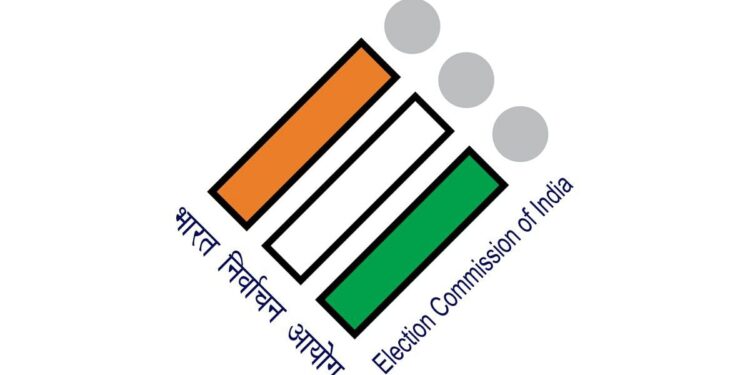 भारत निर्वाचन आयोग
Election Commission of India